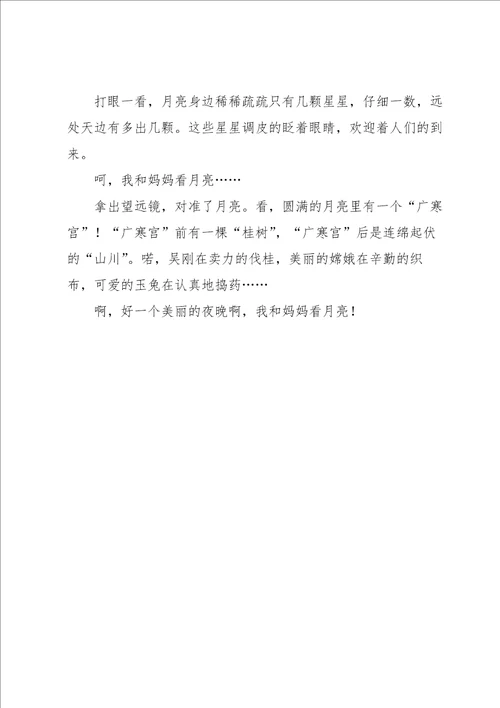 打眼一看，月亮身边稀稀疏疏只有几颗星星，仔细一数，远处天边有多出几颗。这些星星调皮的眨着眼睛，欢迎着人们的到来。

呵，我和妈妈看月亮……

拿出望远镜，对准了月亮。看，圆满的月亮里有一个“广寒宫”！“广寒宫”前有一棵“桂树”，“广寒宫”后是连绵起伏的“山川”。喏，吴刚在卖力的伐桂，美丽的嫦娥在辛勤的织布，可爱的玉兔在认真地捣药……

啊，好一个美丽的夜晚啊，我和妈妈看月亮！